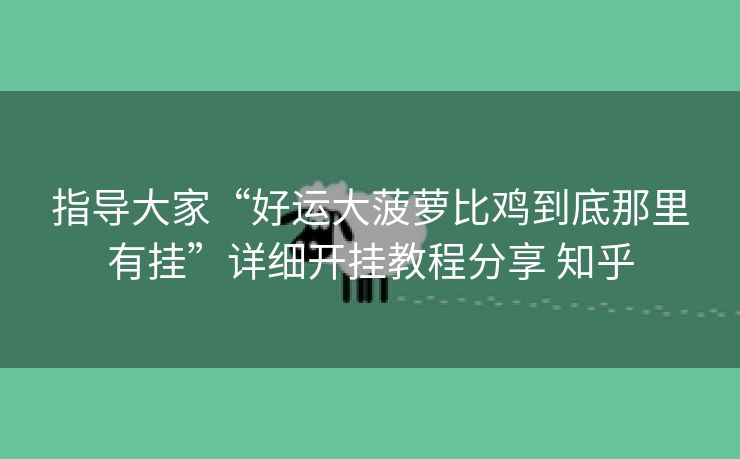 指导大家“好运大菠萝比鸡到底那里有挂”详细开挂教程分享 知乎